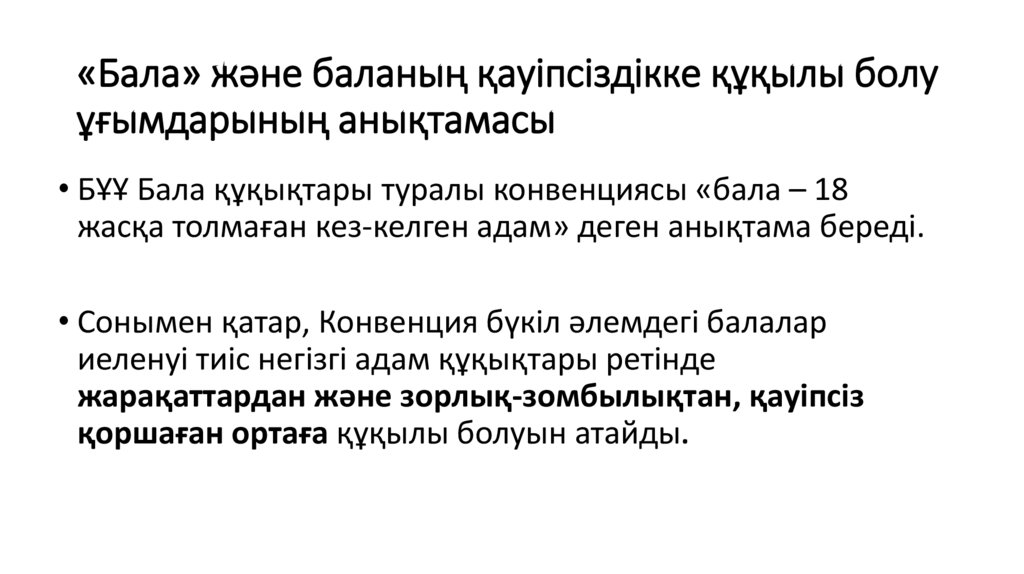 «Бала» және баланың қауіпсіздікке құқылы болу ұғымдарының анықтамасы

• БҰҰ Бала құқықтары туралы конвенциясы «бала – 18 жасқа толмаған кез-келген адам» деген анықтама береді.

• Сонымен қатар, Конвенция бүкіл әлемдегі балалар иеленуі тиіс негізгі адам құқықтары ретінде жарақаттардан және зорлық-зомбылықтан, қауіпсіз қоршаған ортаға құқылы болуын атайды.